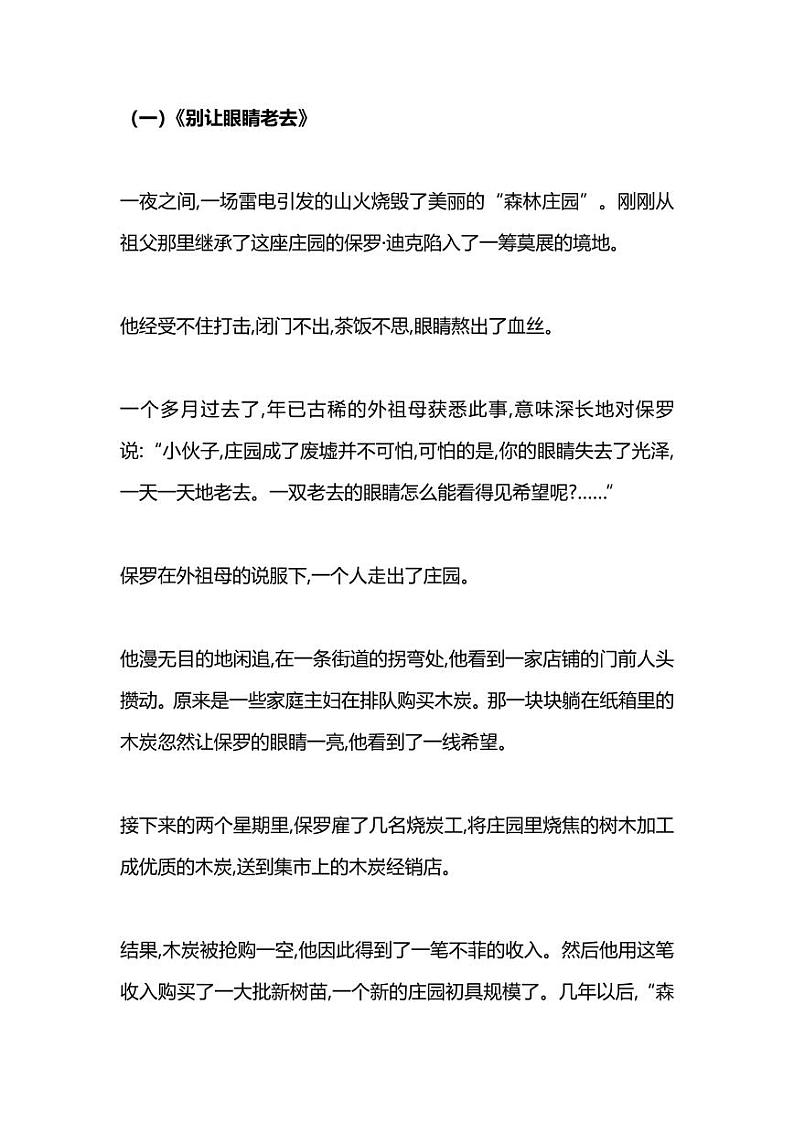 （一）《别让眼睛老去》

一夜之间,一场雷电引发的山火烧毁了美丽的“森林庄园”。刚刚从祖父那里继承了这座庄园的保罗·迪克陷入了一筹莫展的境地。

他经受不住打击,闭门不出,茶饭不思,眼睛熬出了血丝。

一个多月过去了,年已古稀的外祖母获悉此事,意味深长地对保罗说:“小伙子,庄园成了废墟并不可怕,可怕的是,你的眼睛失去了光泽,一天一天地老去。一双老去的眼睛怎么能看得见希望呢?……”

保罗在外祖母的说服下,一个人走出了庄园。

他漫无目的地闲逛,在一条街道的拐弯处,他看到一家店铺的门前人头攒动。原来是一些家庭主妇在排队购买木炭。那一块块躺在纸箱里的木炭忽然让保罗的眼睛一亮,他看到了一线希望。

接下来的两个星期里,保罗雇了几名烧炭工,将庄园里烧焦的树木加工成优质的木炭,送到集市上的木炭经销店。

结果,木炭被抢购一空,他因此得到了一笔不菲的收入。然后他用这笔收入购买了一大批新树苗,一个新的庄园初具规模了。几年以后,“森